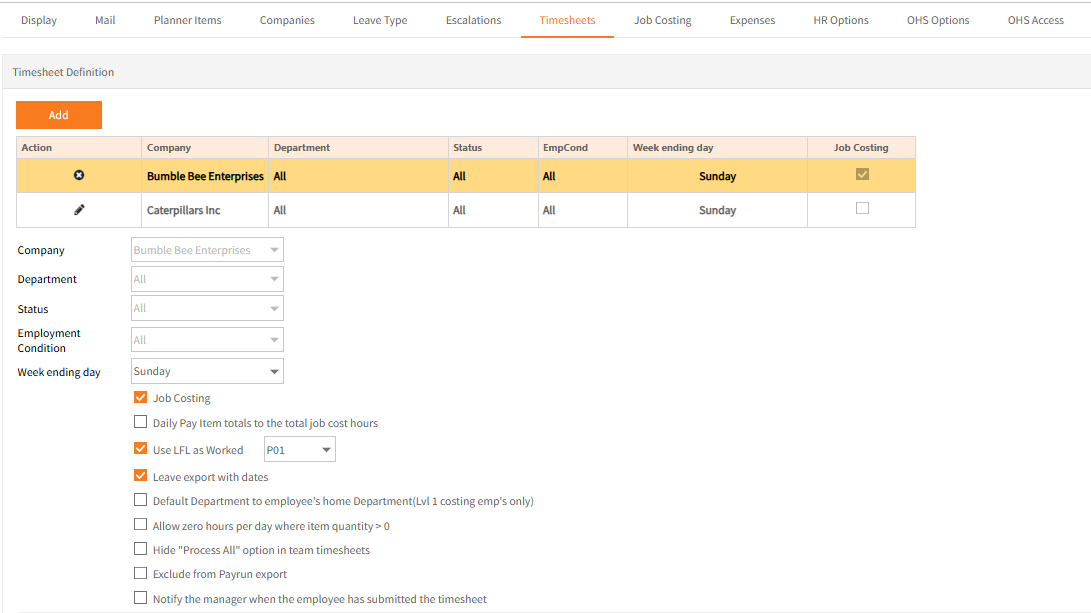 Display Mail Planner Items Companies Leave Type Escalations Timesheets Job Costing Expenses HR Options OHS Options OHS Access

Timesheet Definition

Add

| Action | Company | Department | Status | EmpCond | Week ending day | Job Costing |
|---|---|---|---|---|---|---|
| | Bumble Bee Enterprises | All | All | All | Sunday | |
| | Caterpillars Inc | All | All | All | Sunday | |

Company Bumble Bee Enterprises
Department All
Status All
Employment Condition All
Week ending day Sunday

Job Costing
Daily Pay Item totals to the total job cost hours
Use LFL as Worked P01
Leave export with dates
Default Department to employee's home Department(Lvl 1 costing emp's only)
Allow zero hours per day where item quantity > 0
Hide "Process All" option in team timesheets
Exclude from Payrun export
Notify the manager when the employee has submitted the timesheet